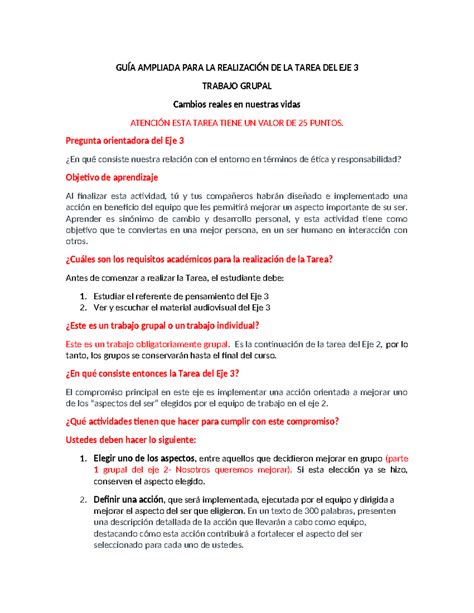 GUÍA AMPLIADA PARA LA REALIZACIÓN DE LA TAREA DEL EJE 3

TRABAJO GRUPAL

Cambios reales en nuestras vidas

ATENCIÓN ESTA TAREA TIENE UN VALOR DE 25 PUNTOS.

Pregunta orientadora del Eje 3

¿En qué consiste nuestra relación con el entorno en términos de ética y responsabilidad?

Objetivo de aprendizaje

Al finalizar esta actividad, tú y tus compañeros habrán diseñado e implementado una acción en beneficio del equipo que les permitirá mejorar un aspecto importante de su ser. Aprender es sinónimo de cambio y desarrollo personal, y esta actividad tiene como objetivo que te conviertas en una mejor persona, en un ser humano en interacción con otros.

¿Cuáles son los requisitos académicos para la realización de la Tarea?

Antes de comenzar a realizar la Tarea, el estudiante debe:

1. Estudiar el referente de pensamiento del Eje 3
2. Ver y escuchar el material audiovisual del Eje 3

¿Este es un trabajo grupal o un trabajo individual?

Este es un trabajo obligatoriamente grupal. Es la continuación de la tarea del Eje 2, por lo tanto, los grupos se conservarán hasta el final del curso.

¿En qué consiste entonces la Tarea del Eje 3?

El compromiso principal en este eje es implementar una acción orientada a mejorar uno de los "aspectos del ser" elegidos por el equipo de trabajo en el eje 2.

¿Qué actividades tienen que hacer para cumplir con este compromiso?

Ustedes deben hacer lo siguiente:

1. Elegir uno de los aspectos, entre aquellos que decidieron mejorar en grupo (parte 1 grupal del eje 2- Nosotros queremos mejorar). Si esta elección ya se hizo, conserven el aspecto elegido.

2. Definir una acción, que será implementada, ejecutada por el equipo y dirigida a mejorar el aspecto del ser que eligieron. En un texto de 300 palabras, presenten una descripción detallada de la acción que llevarán a cabo como equipo, destacando cómo esta acción contribuirá a fortalecer el aspecto del ser seleccionado para cada uno de ustedes.